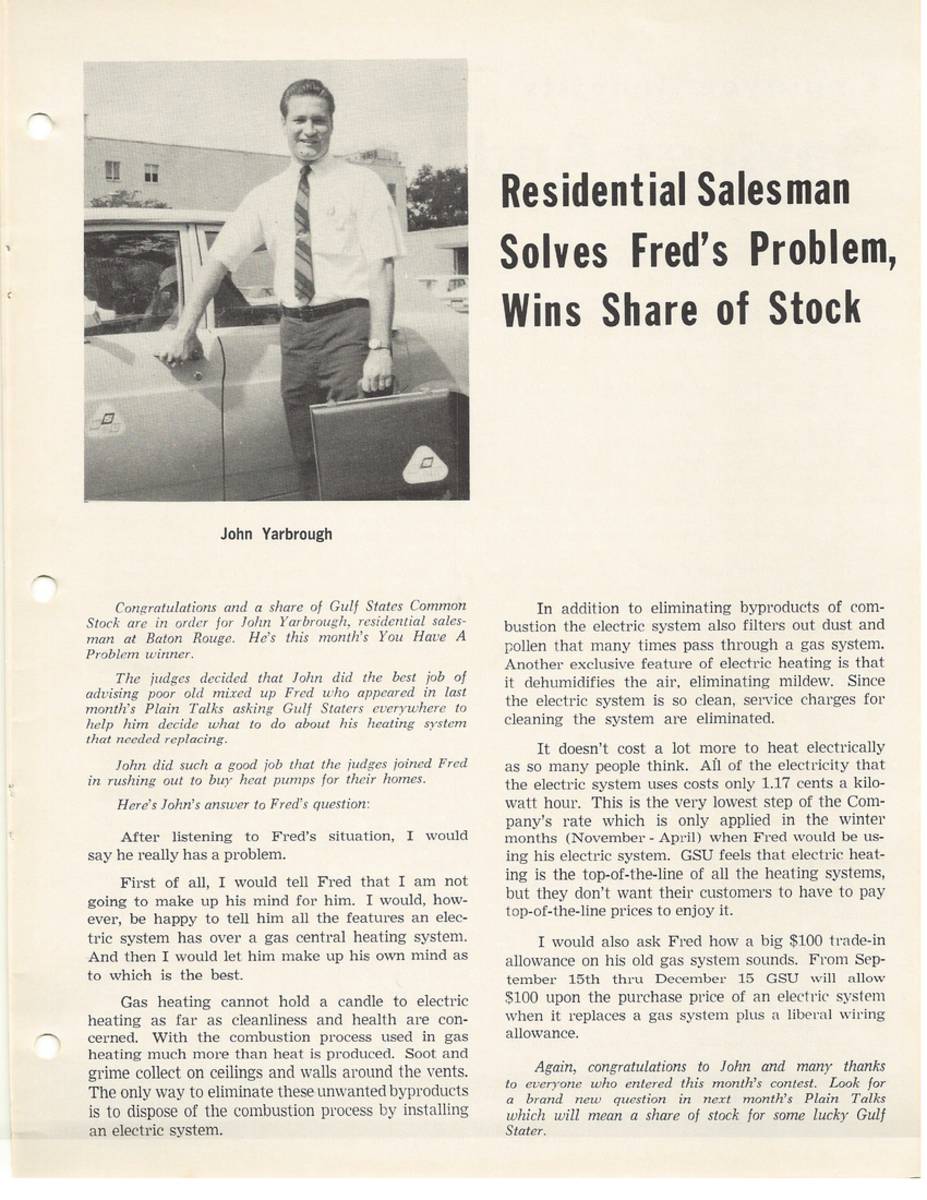 Residential Salesman Solves Fred's Problem, Wins Share of Stock

John Yarbrough

Congratulations and a share of Gulf States Common Stock are in order for John Yarbrough, residential salesman at Baton Rouge. He's this month's You Have A Problem winner.

The judges decided that John did the best job of advising poor old mixed up Fred who appeared in last month's Plain Talks asking Gulf Staters everywhere to help him decide what to do about his heating system that needed replacing.

John did such a good job that the judges joined Fred in rushing out to buy heat pumps for their homes.

Here's John's answer to Fred's question:

After listening to Fred's situation, I would say he really has a problem.

First of all, I would tell Fred that I am not going to make up his mind for him. I would, however, be happy to tell him all the features an electric system has over a gas central heating system. And then I would let him make up his own mind as to which is the best.

Gas heating cannot hold a candle to electric heating as far as cleanliness and health are concerned. With the combustion process used in gas heating much more than heat is produced. Soot and grime collect on ceilings and walls around the vents. The only way to eliminate these unwanted byproducts is to dispose of the combustion process by installing an electric system.

In addition to eliminating byproducts of combustion the electric system also filters out dust and pollen that many times pass through a gas system. Another exclusive feature of electric heating is that it dehumidifies the air, eliminating mildew. Since the electric system is so clean, service charges for cleaning the system are eliminated.

It doesn't cost a lot more to heat electrically as so many people think. All of the electricity that the electric system uses costs only 1.17 cents a kilowatt hour. This is the very lowest step of the Company's rate which is only applied in the winter months (November - April) when Fred would be using his electric system. GSU feels that electric heating is the top-of-the-line of all the heating systems, but they don't want their customers to have to pay top-of-the-line prices to enjoy it.

I would also ask Fred how a big $100 trade-in allowance on his old gas system sounds. From September 15th thru December 15 GSU will allow $100 upon the purchase price of an electric system when it replaces a gas system plus a liberal wiring allowance.

Again, congratulations to John and many thanks to everyone who entered this month's contest. Look for a brand new question in next month's Plain Talks which will mean a share of stock for some lucky Gulf Stater.